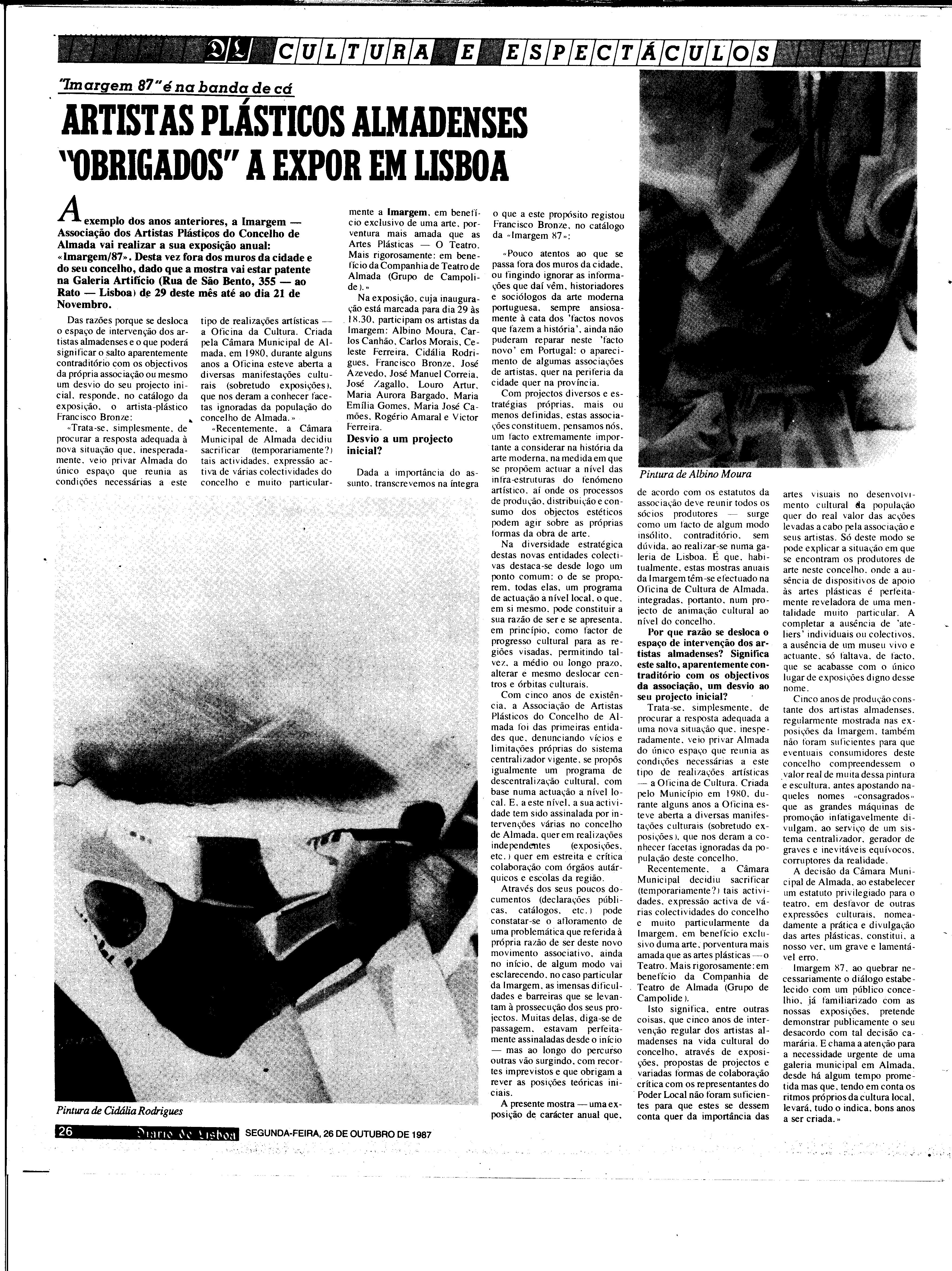 DL CULTURA E ESPECTÁCULOS

"Imargem 87" é na banda de cá

ARTISTAS PLÁSTICOS ALMADENSES "OBRIGADOS" A EXPOR EM LISBOA

A exemplo dos anos anteriores, a Imargem — Associação dos Artistas Plásticos do Concelho de Almada vai realizar a sua exposição anual: «Imargem/87». Desta vez fora dos muros da cidade e do seu concelho, dado que a mostra vai estar patente na Galeria Artifício (Rua de São Bento, 355 — ao Rato — Lisboa) de 29 deste mês até ao dia 21 de Novembro.

Das razões porque se desloca o espaço de intervenção dos artistas almadenses e o que poderá significar o salto aparentemente contraditório com os objectivos da própria associação ou mesmo um desvio do seu projecto inicial, responde, no catálogo da exposição, o artista-plástico Francisco Bronze:

«Trata-se, simplesmente, de procurar a resposta adequada à nova situação que, inesperadamente, veio privar Almada do único espaço que reunia as condições necessárias a este tipo de realizações artísticas — a Oficina da Cultura. Criada pela Câmara Municipal de Almada, em 1980, durante alguns anos a Oficina esteve aberta a diversas manifestações culturais (sobretudo exposições), que nos deram a conhecer facetas ignoradas da população do concelho de Almada.»

«Recentemente, a Câmara Municipal de Almada decidiu sacrificar (temporariamente?) tais actividades, expressão activa de várias colectividades do concelho e muito particularmente a Imargem, em benefício exclusivo de uma arte, porventura mais amada que as Artes Plásticas — O Teatro. Mais rigorosamente: em benefício da Companhia de Teatro de Almada (Grupo de Campolide).»

Na exposição, cuja inauguração está marcada para dia 29 às 18.30, participam os artistas da Imargem: Albino Moura, Carlos Canhão, Carlos Morais, Celeste Ferreira, Cidália Rodrigues, Francisco Bronze, José Azevedo, José Manuel Correia, José Zagallo, Louro Artur, Maria Aurora Bargado, Maria Emília Gomes, Maria José Camões, Rogério Amaral e Victor Ferreira.

Desvio a um projecto inicial?

Dada a importância do assunto, transcrevemos na íntegra o que a este propósito registou Francisco Bronze, no catálogo da «Imargem 87»:

«Pouco atentos ao que se passa fora dos muros da cidade, ou fingindo ignorar as informações que daí vêm, historiadores e sociólogos da arte moderna portuguesa, sempre ansiosamente à cata dos 'factos novos que fazem a história', ainda não puderam reparar neste 'facto novo' em Portugal: o aparecimento de algumas associações de artistas, quer na periferia da cidade quer na província.

Com projectos diversos e estratégias próprias, mais ou menos definidas, estas associações constituem, pensamos nós, um facto extremamente importante a considerar na história da arte moderna, na medida em que se propõem actuar a nível das infra-estruturas do fenómeno artístico, aí onde os processos de produção, distribuição e consumo dos objectos estéticos podem agir sobre as próprias formas da obra de arte.

Na diversidade estratégica destas novas entidades colectivas destaca-se desde logo um ponto comum: o de se proporem, todas elas, um programa de actuação a nível local, o que, em si mesmo, pode constituir a sua razão de ser e se apresenta, em princípio, como factor de progresso cultural para as regiões visadas, permitindo talvez, a médio ou longo prazo, alterar e mesmo deslocar centros e órbitas culturais.

Com cinco anos de existência, a Associação de Artistas Plásticos do Concelho de Almada foi das primeiras entidades que, denunciando vícios e limitações próprias do sistema centralizador vigente, se propôs igualmente um programa de descentralização cultural, com base numa actuação a nível local. E, a este nível, a sua actividade tem sido assinalada por intervenções várias no concelho de Almada, quer em realizações independentes (exposições, etc.) quer em estreita e crítica colaboração com órgãos autárquicos e escolas da região.

Através dos seus poucos documentos (declarações públicas, catálogos, etc.) pode constatar-se o afloramento de uma problemática que referida à própria razão de ser deste novo movimento associativo, ainda no início, de algum modo vai esclarecendo, no caso particular da Imargem, as imensas dificuldades e barreiras que se levantam à prossecução dos seus projectos. Muitas delas, diga-se de passagem, estavam perfeitamente assinaladas desde o início — mas ao longo do percurso outras vão surgindo, com recortes imprevistos e que obrigam a rever as posições teóricas iniciais.

A presente mostra — uma exposição de carácter anual que, de acordo com os estatutos da associação deve reunir todos os sócios produtores — surge como um facto de algum modo insólito, contraditório, sem dúvida, ao realizar-se numa galeria de Lisboa. É que, habitualmente, estas mostras anuais da Imargem têm-se efectuado na Oficina de Cultura de Almada, integradas, portanto, num projecto de animação cultural ao nível do concelho.

Por que razão se desloca o espaço de intervenção dos artistas almadenses? Significa este salto, aparentemente contraditório com os objectivos da associação, um desvio ao seu projecto inicial?

Trata-se, simplesmente, de procurar a resposta adequada a uma nova situação que, inesperadamente, veio privar Almada do único espaço que reunia as condições necessárias a este tipo de realizações artísticas — a Oficina de Cultura. Criada pelo Município em 1980, durante alguns anos a Oficina esteve aberta a diversas manifestações culturais (sobretudo exposições), que nos deram a conhecer facetas ignoradas da população deste concelho.

Recentemente, a Câmara Municipal decidiu sacrificar (temporariamente?) tais actividades, expressão activa de várias colectividades do concelho e muito particularmente da Imargem, em benefício exclusivo duma arte, porventura mais amada que as artes plásticas — o Teatro. Mais rigorosamente: em benefício da Companhia de Teatro de Almada (Grupo de Campolide).

Isto significa, entre outras coisas, que cinco anos de intervenção regular dos artistas almadenses na vida cultural do concelho, através de exposições, propostas de projectos e variadas formas de colaboração crítica com os representantes do Poder Local não foram suficientes para que estes se dessem conta quer da importância das artes visuais no desenvolvimento cultural da população quer do real valor das acções levadas a cabo pela associação e seus artistas. Só deste modo se pode explicar a situação em que se encontram os produtores de arte neste concelho, onde a ausência de dispositivos de apoio às artes plásticas é perfeitamente reveladora de uma mentalidade muito particular. A completar a ausência de 'ateliers' individuais ou colectivos, a ausência de um museu vivo e actuante, só faltava, de facto, que se acabasse com o único lugar de exposições digno desse nome.

Cinco anos de produção constante dos artistas almadenses, regularmente mostrada nas exposições da Imargem, também não foram suficientes para que eventuais consumidores deste concelho compreendessem o valor real de muita dessa pintura e escultura, antes apostando naqueles nomes «consagrados» que as grandes máquinas de promoção infatigavelmente divulgam, ao serviço de um sistema centralizador, gerador de graves e inevitáveis equívocos, corruptores da realidade.

A decisão da Câmara Municipal de Almada, ao estabelecer um estatuto privilegiado para o teatro, em desfavor de outras expressões culturais, nomeadamente a prática e divulgação das artes plásticas, constitui, a nosso ver, um grave e lamentável erro.

Imargem 87, ao quebrar necessariamente o diálogo estabelecido com um público concelhio, já familiarizado com as nossas exposições, pretende demonstrar publicamente o seu desacordo com tal decisão camarária. E chama a atenção para a necessidade urgente de uma galeria municipal em Almada, desde há algum tempo prometida mas que, tendo em conta os ritmos próprios da cultura local, levará, tudo o indica, bons anos a ser criada.»

Pintura de Albino Moura

Pintura de Cidália Rodrigues

26 Diario de Lisboa SEGUNDA-FEIRA, 26 DE OUTUBRO DE 1987